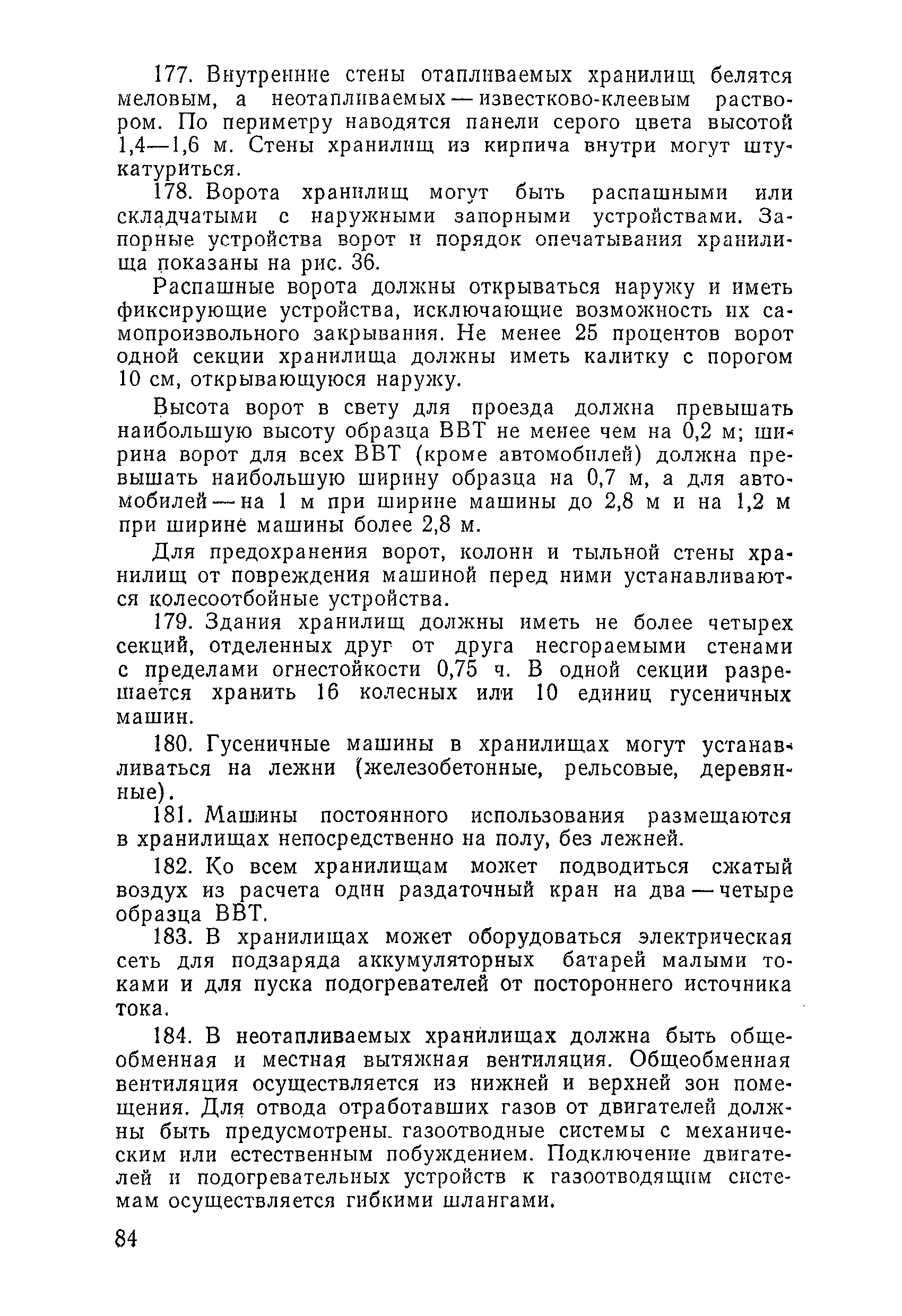 177. Внутренние стены отапливаемых хранилищ белятся меловым, а неотапливаемых — известково-клеевым раствором. По периметру наводятся панели серого цвета высотой 1,4—1,6 м. Стены хранилищ из кирпича внутри могут штукатуриться.

178. Ворота хранилищ могут быть распашными или складчатыми с наружными запорными устройствами. Запорные устройства ворот и порядок опечатывания хранилища показаны на рис. 36.

Распашные ворота должны открываться наружу и иметь фиксирующие устройства, исключающие возможность их самопроизвольного закрывания. Не менее 25 процентов ворот одной секции хранилища должны иметь калитку с порогом 10 см, открывающуюся наружу.

Высота ворот в свету для проезда должна превышать наибольшую высоту образца ВВТ не менее чем на 0,2 м; ширина ворот для всех ВВТ (кроме автомобилей) должна превышать наибольшую ширину образца на 0,7 м, а для автомобилей — на 1 м при ширине машины до 2,8 м и на 1,2 м при ширине машины более 2,8 м.

Для предохранения ворот, колонн и тыльной стены хранилищ от повреждения машиной перед ними устанавливаются колесоотбойные устройства.

179. Здания хранилищ должны иметь не более четырех секций, отделенных друг от друга несгораемыми стенами с пределами огнестойкости 0,75 ч. В одной секции разрешается хранить 16 колесных или 10 единиц гусеничных машин.

180. Гусеничные машины в хранилищах могут устанавливаться на лежни (железобетонные, рельсовые, деревянные).

181. Машины постоянного использования размещаются в хранилищах непосредственно на полу, без лежней.

182. Ко всем хранилищам может подводиться сжатый воздух из расчета один раздаточный кран на два — четыре образца ВВТ.

183. В хранилищах может оборудоваться электрическая сеть для подзаряда аккумуляторных батарей малыми токами и для пуска подогревателей от постороннего источника тока.

184. В неотапливаемых хранилищах должна быть общеобменная и местная вытяжная вентиляция. Общеобменная вентиляция осуществляется из нижней и верхней зон помещения. Для отвода отработавших газов от двигателей должны быть предусмотрены газоотводные системы с механическим или естественным побуждением. Подключение двигателей и подогревательных устройств к газоотводящим системам осуществляется гибкими шлангами.

84